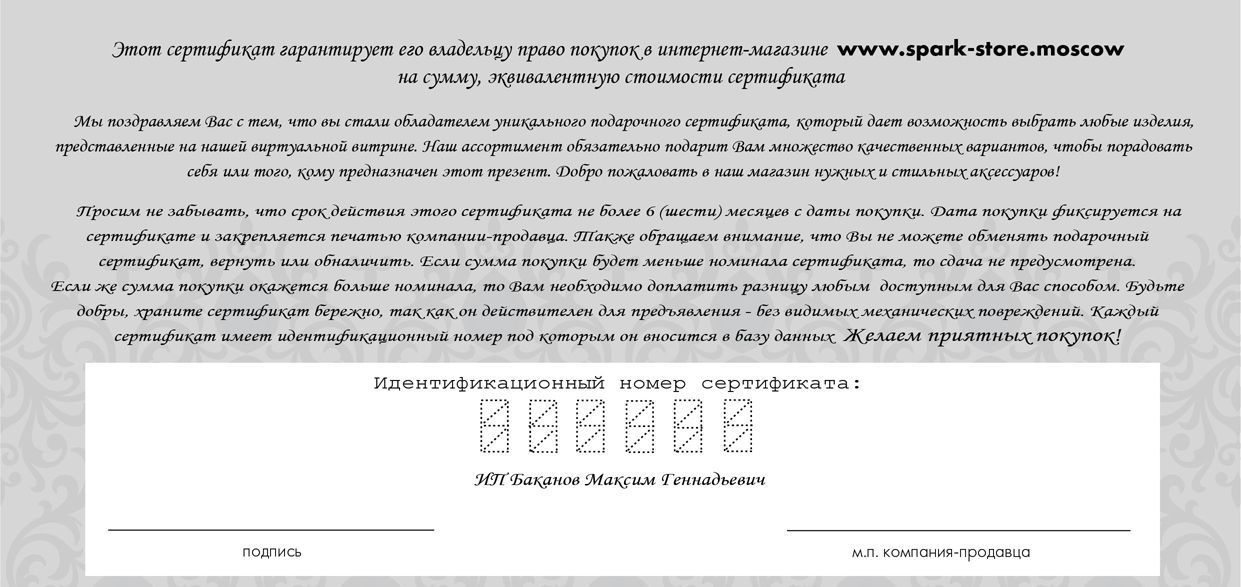 Этот сертификат гарантирует его владельцу право покупок в интернет-магазине www.spark-store.moscow на сумму, эквивалентную стоимости сертификата

Мы поздравляем Вас с тем, что вы стали обладателем уникального подарочного сертификата, который дает возможность выбрать любые изделия, представленные на нашей виртуальной витрине. Наш ассортимент обязательно подарит Вам множество качественных вариантов, чтобы порадовать себя или того, кому предназначен этот презент. Добро пожаловать в наш магазин нужных и стильных аксессуаров!

Просим не забывать, что срок действия этого сертификата не более 6 (шести) месяцев с даты покупки. Дата покупки фиксируется на сертификате и закрепляется печатью компании-продавца. Также обращаем внимание, что Вы не можете обменять подарочный сертификат, вернуть или обналичить. Если сумма покупки будет меньше номинала сертификата, то сдача не предусмотрена. Если же сумма покупки окажется больше номинала, то Вам необходимо доплатить разницу любым доступным для Вас способом. Будьте добры, храните сертификат бережно, так как он действителен для предъявления - без видимых механических повреждений. Каждый сертификат имеет идентификационный номер под которым он вносится в базу данных Желаем приятных покупок!

Идентификационный номер сертификата:

ИП Баканов Максим Геннадьевич

подпись

м.п. компания-продавца